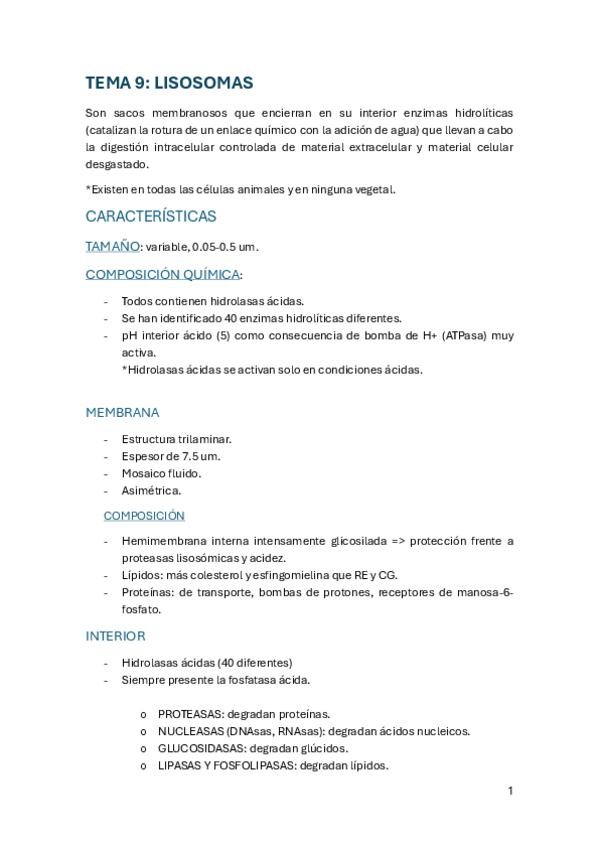 TEMA 9: LISOSOMAS

Son sacos membranosos que encierran en su interior enzimas hidrolíticas (catalizan la rotura de un enlace químico con la adición de agua) que llevan a cabo la digestión intracelular controlada de material extracelular y material celular desgastado.

*Existen en todas las células animales y en ninguna vegetal.

CARACTERÍSTICAS

TAMAÑO: variable, 0.05-0.5 um.

COMPOSICIÓN QUÍMICA:

- Todos contienen hidrolasas ácidas.
- Se han identificado 40 enzimas hidrolíticas diferentes.
- pH interior ácido (5) como consecuencia de bomba de H+ (ATPasa) muy activa.
*Hidrolasas ácidas se activan solo en condiciones ácidas.

MEMBRANA

- Estructura trilaminar.
- Espesor de 7.5 um.
- Mosaico fluido.
- Asimétrica.

COMPOSICIÓN

- Hemimembrana interna intensamente glicosilada => protección frente a proteasas lisosómicas y acidez.
- Lípidos: más colesterol y esfingomielina que RE y CG.
- Proteínas: de transporte, bombas de protones, receptores de manosa-6-fosfato.

INTERIOR

- Hidrolasas ácidas (40 diferentes)
- Siempre presente la fosfatasa ácida.

o PROTEASAS: degradan proteínas.
o NUCLEASAS (DNAsas, RNAsas): degradan ácidos nucleicos.
o GLUCOSIDASAS: degradan glúcidos.
o LIPASAS Y FOSFOLIPASAS: degradan lípidos.

1